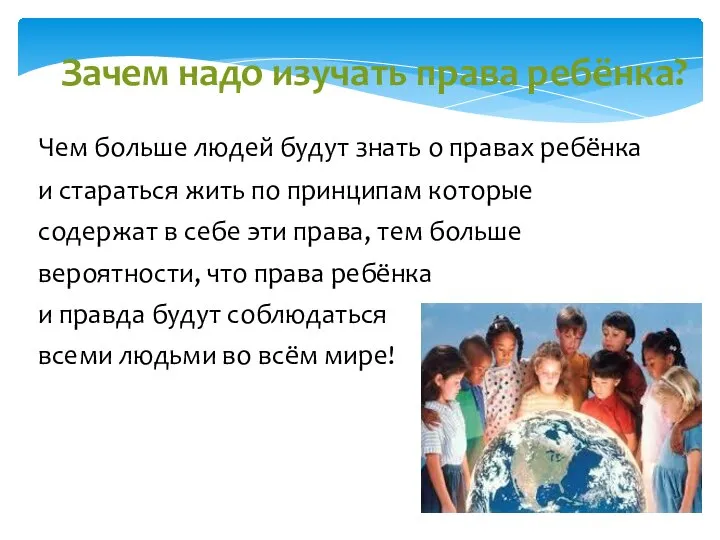 Зачем надо изучать права ребёнка?

Чем больше людей будут знать о правах ребёнка и стараться жить по принципам которые содержат в себе эти права, тем больше вероятности, что права ребёнка и правда будут соблюдаться всеми людьми во всём мире!